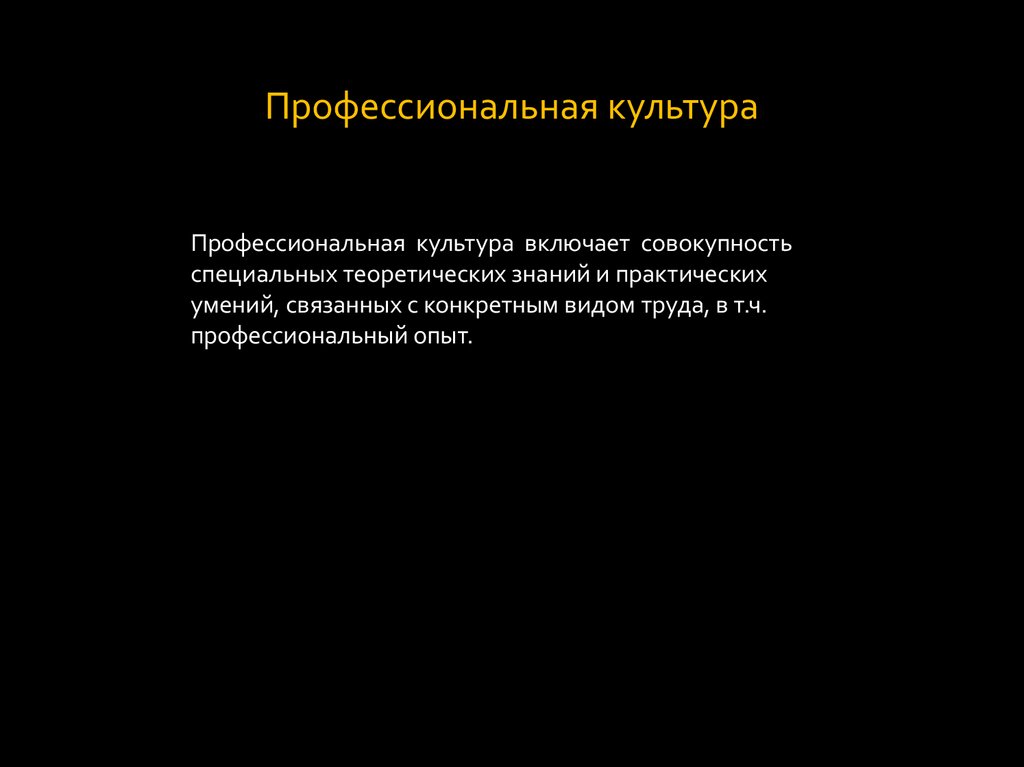 Профессиональная культура

Профессиональная культура включает совокупность специальных теоретических знаний и практических умений, связанных с конкретным видом труда, в т.ч. профессиональный опыт.